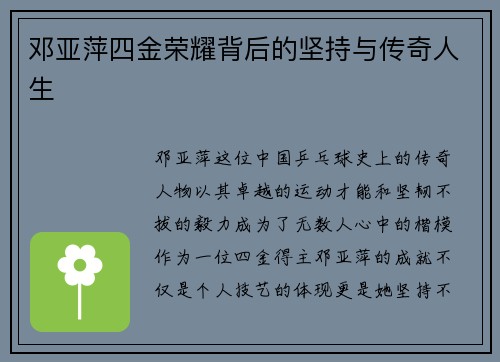 邓亚萍四金荣耀背后的坚持与传奇人生

邓亚萍这位中国乒乓球史上的传奇人物以其卓越的运动才能和坚韧不拔的毅力成为了无数人心中的楷模作为一位四金得主邓亚萍的成就不仅是个人技艺的体现更是她坚持不